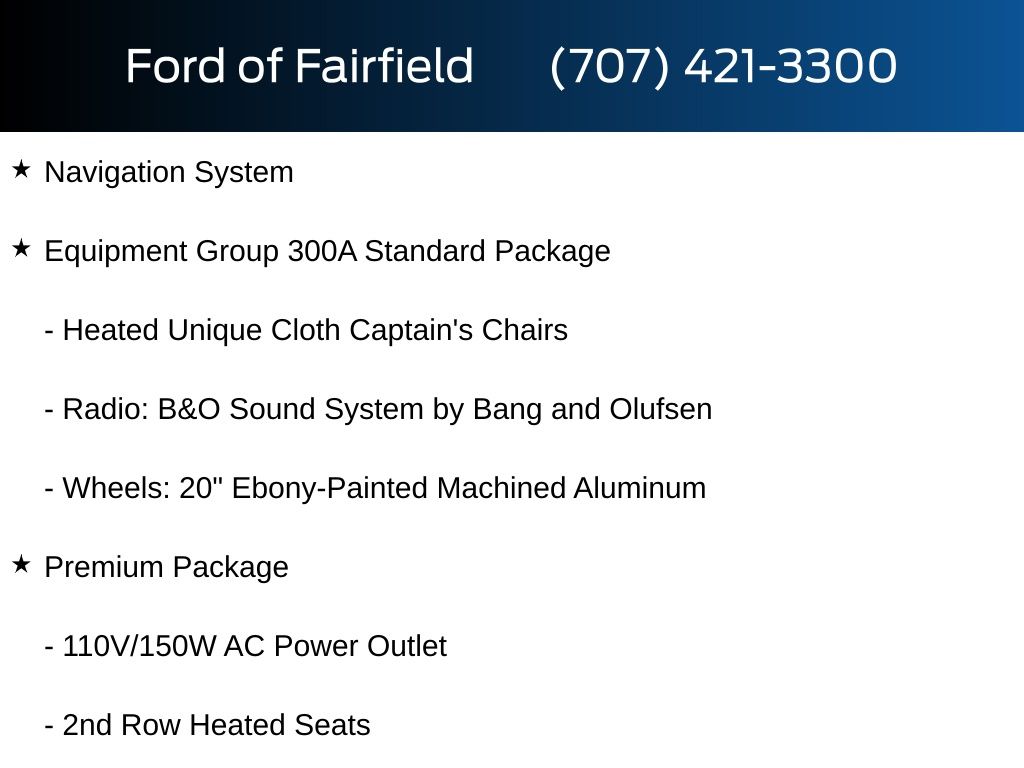 Ford of Fairfield (707) 421-3300

★ Navigation System

★ Equipment Group 300A Standard Package

- Heated Unique Cloth Captain's Chairs

- Radio: B&O Sound System by Bang and Olufsen

- Wheels: 20" Ebony-Painted Machined Aluminum

★ Premium Package

- 110V/150W AC Power Outlet

- 2nd Row Heated Seats